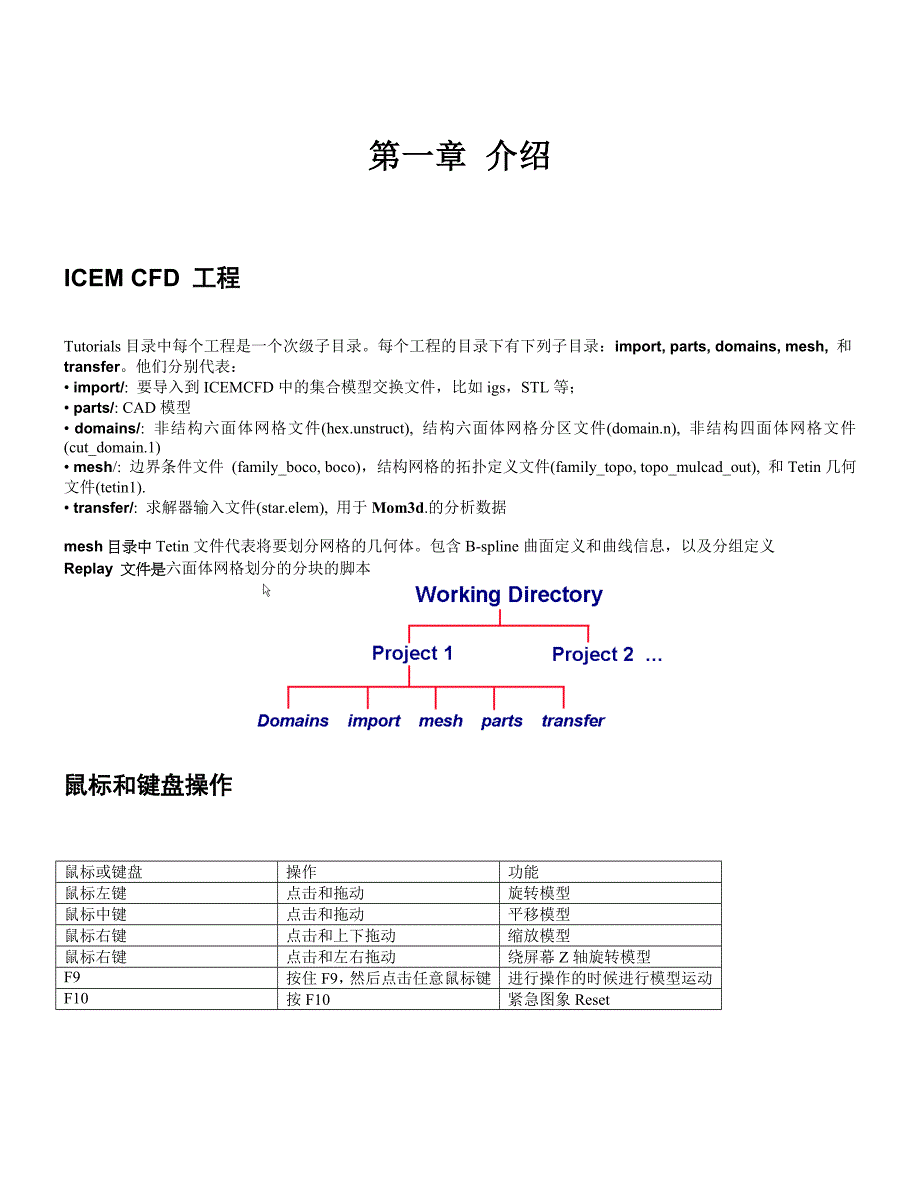 第一章 介绍

ICEM CFD 工程

Tutorials 目录中每个工程是一个次级子目录。每个工程的目录下有下列子目录：import, parts, domains, mesh, 和 transfer。他们分别代表：
• import/: 要导入到 ICEMCFD 中的集合模型交换文件，比如 igs，STL 等；
• parts/: CAD 模型
• domains/: 非结构六面体网格文件(hex.unstruct), 结构六面体网格分区文件(domain.n), 非结构四面体网格文件(cut_domain.1)
• mesh/: 边界条件文件 (family_boco, boco)，结构网格的拓扑定义文件(family_topo, topo_mulcad_out), 和 Tetin 几何文件(tetin1).
• transfer/: 求解器输入文件(star.elem), 用于 Mom3d.的分析数据

mesh 目录中 Tetin 文件代表将要划分网格的几何体。包含 B-spline 曲面定义和曲线信息，以及分组定义
Replay 文件是六面体网格划分的分块的脚本

Working Directory
Project 1
Project 2 ...
Domains import mesh parts transfer

鼠标和键盘操作

| 鼠标或键盘 | 操作 | 功能 |
|---|---|---|
| 鼠标左键 | 点击和拖动 | 旋转模型 |
| 鼠标中键 | 点击和拖动 | 平移模型 |
| 鼠标右键 | 点击和上下拖动 | 缩放模型 |
| 鼠标右键 | 点击和左右拖动 | 绕屏幕 Z 轴旋转模型 |
| F9 | 按住 F9，然后点击任意鼠标键 | 进行操作的时候进行模型运动 |
| F10 | 按 F10 | 紧急图象 Reset |